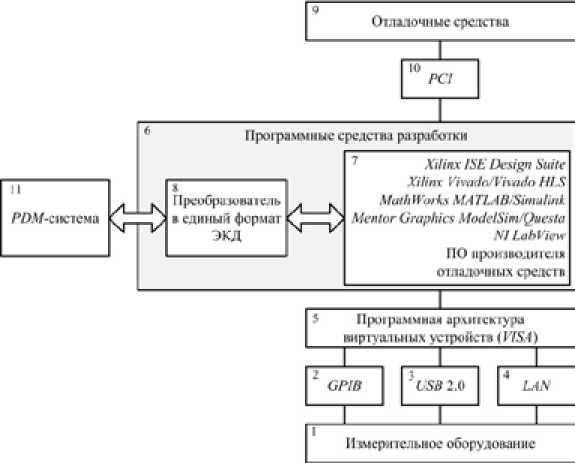 9
Отладочные средства

10 PCI

6
Программные средства разработки

11
PDM-система

8
Преобразователь в единый формат ЭКД

7
Xilinx ISE Design Suite
Xilinx Vivado/Vivado HLS
MathWorks MATLAB/Simulink
Mentor Graphics ModelSim/Questa
NI LabView
ПО производителя отладочных средств

5
Программная архитектура виртуальных устройств (VISA)

2 GPIB

3 USB 2.0

4 LAN

1
Измерительное оборудование